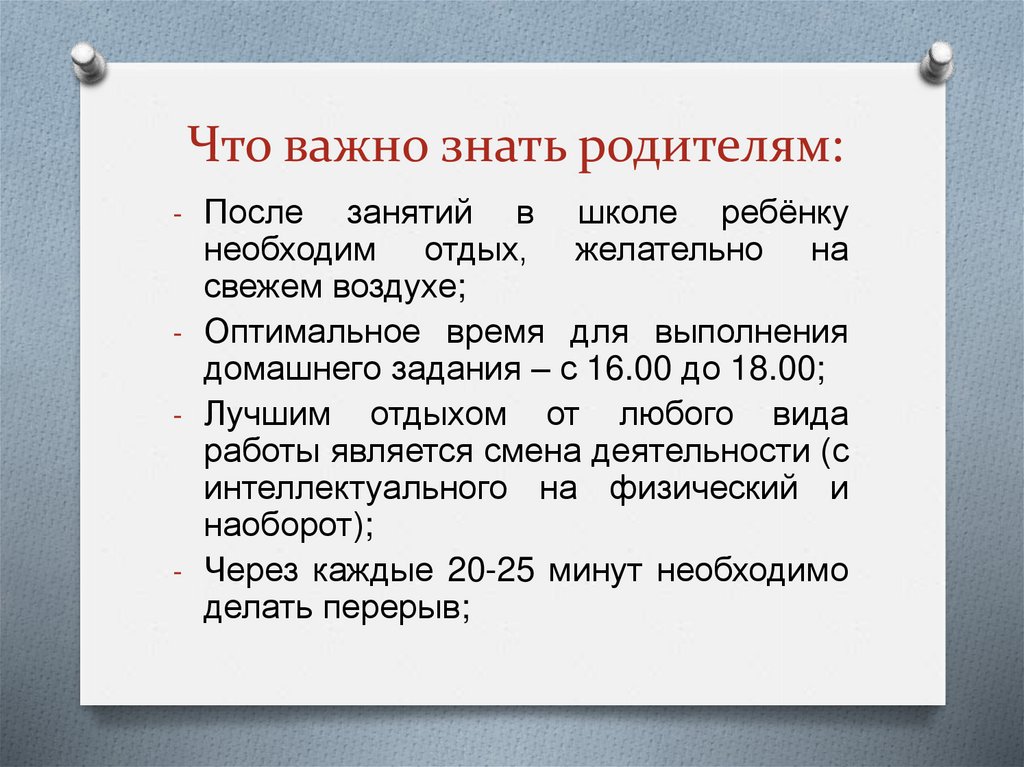 Что важно знать родителям:

- После занятий в школе ребёнку необходим отдых, желательно на свежем воздухе;
- Оптимальное время для выполнения домашнего задания – с 16.00 до 18.00;
- Лучшим отдыхом от любого вида работы является смена деятельности (с интеллектуального на физический и наоборот);
- Через каждые 20-25 минут необходимо делать перерыв;